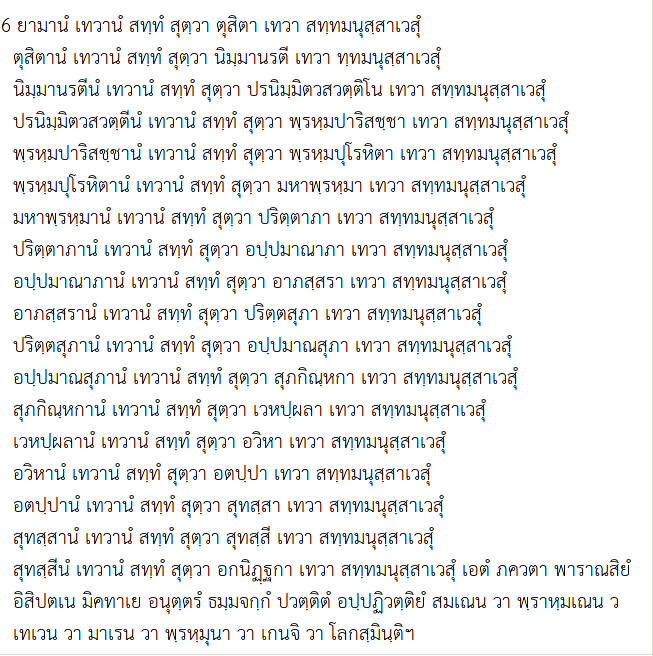 6 ยามานํ เทวานํ สทฺทํ สุตฺวา ตุสิตา เทวา สทฺทมนุสฺสาเวสุํ
ตุสิตานํ เทวานํ สทฺทํ สุตฺวา นิมฺมานรตี เทวา ทฺทมนุสฺสาเวสุํ
นิมฺมานรตีนํ เทวานํ สทฺทํ สุตฺวา ปรนิมฺมิตวสวตฺติโน เทวา สทฺทมนุสฺสาเวสุํ
ปรนิมฺมิตวสวตฺตีนํ เทวานํ สทฺทํ สุตฺวา พฺรหฺมปาริสชฺชา เทวา สทฺทมนุสฺสาเวสุํ
พฺรหฺมปาริสชฺชานํ เทวานํ สทฺทํ สุตฺวา พฺรหฺมปุโรหิตา เทวา สทฺทมนุสฺสาเวสุํ
พฺรหฺมปุโรหิตานํ เทวานํ สทฺทํ สุตฺวา มหาพฺรหฺมา เทวา สทฺทมนุสฺสาเวสุํ
มหาพฺรหฺมานํ เทวานํ สทฺทํ สุตฺวา ปริตฺตาภา เทวา สทฺทมนุสฺสาเวสุํ
ปริตฺตาภานํ เทวานํ สทฺทํ สุตฺวา อปฺปมาณาภา เทวา สทฺทมนุสฺสาเวสุํ
อปฺปมาณาภานํ เทวานํ สทฺทํ สุตฺวา อาภสฺสรา เทวา สทฺทมนุสฺสาเวสุํ
อาภสฺสรานํ เทวานํ สทฺทํ สุตฺวา ปริตฺตสุภา เทวา สทฺทมนุสฺสาเวสุํ
ปริตฺตสุภานํ เทวานํ สทฺทํ สุตฺวา อปฺปมาณสุภา เทวา สทฺทมนุสฺสาเวสุํ
อปฺปมาณสุภานํ เทวานํ สทฺทํ สุตฺวา สุภกิณฺหกา เทวา สทฺทมนุสฺสาเวสุํ
สุภกิณฺหกานํ เทวานํ สทฺทํ สุตฺวา เวหปฺผลา เทวา สทฺทมนุสฺสาเวสุํ
เวหปฺผลานํ เทวานํ สทฺทํ สุตฺวา อวิหา เทวา สทฺทมนุสฺสาเวสุํ
อวิหานํ เทวานํ สทฺทํ สุตฺวา อตปฺปา เทวา สทฺทมนุสฺสาเวสุํ
อตปฺปานํ เทวานํ สทฺทํ สุตฺวา สุทสฺสา เทวา สทฺทมนุสฺสาเวสุํ
สุทสฺสานํ เทวานํ สทฺทํ สุตฺวา สุทสฺสี เทวา สทฺทมนุสฺสาเวสุํ
สุทสฺสีนํ เทวานํ สทฺทํ สุตฺวา อกนิฏฺฐกา เทวา สทฺทมนุสฺสาเวสุํ เอตํ ภควตา พาราณสิยํ อิสิปตเน มิคทาเย อนุตฺตรํ ธมฺมจกฺกํ ปวตฺติตํ อปฺปฏิวตฺติยํ สมเณน วา พฺราหฺมเณน ว เทเวน วา มาเรน วา พฺรหฺมุนา วา เกนจิ วา โลกสฺมินฺติฯ